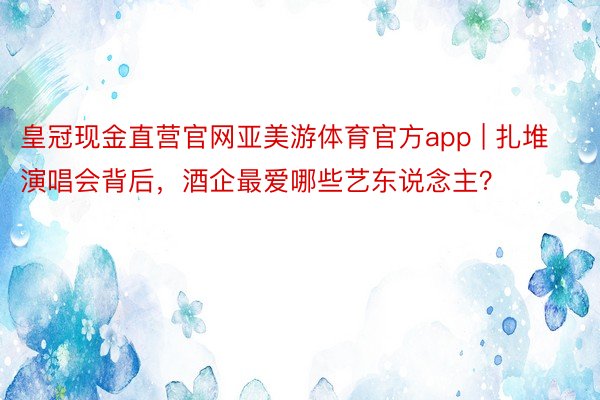 皇冠现金直营官网亚美游体育官方app | 扎堆演唱会背后，酒企最爱哪些艺东说念主?